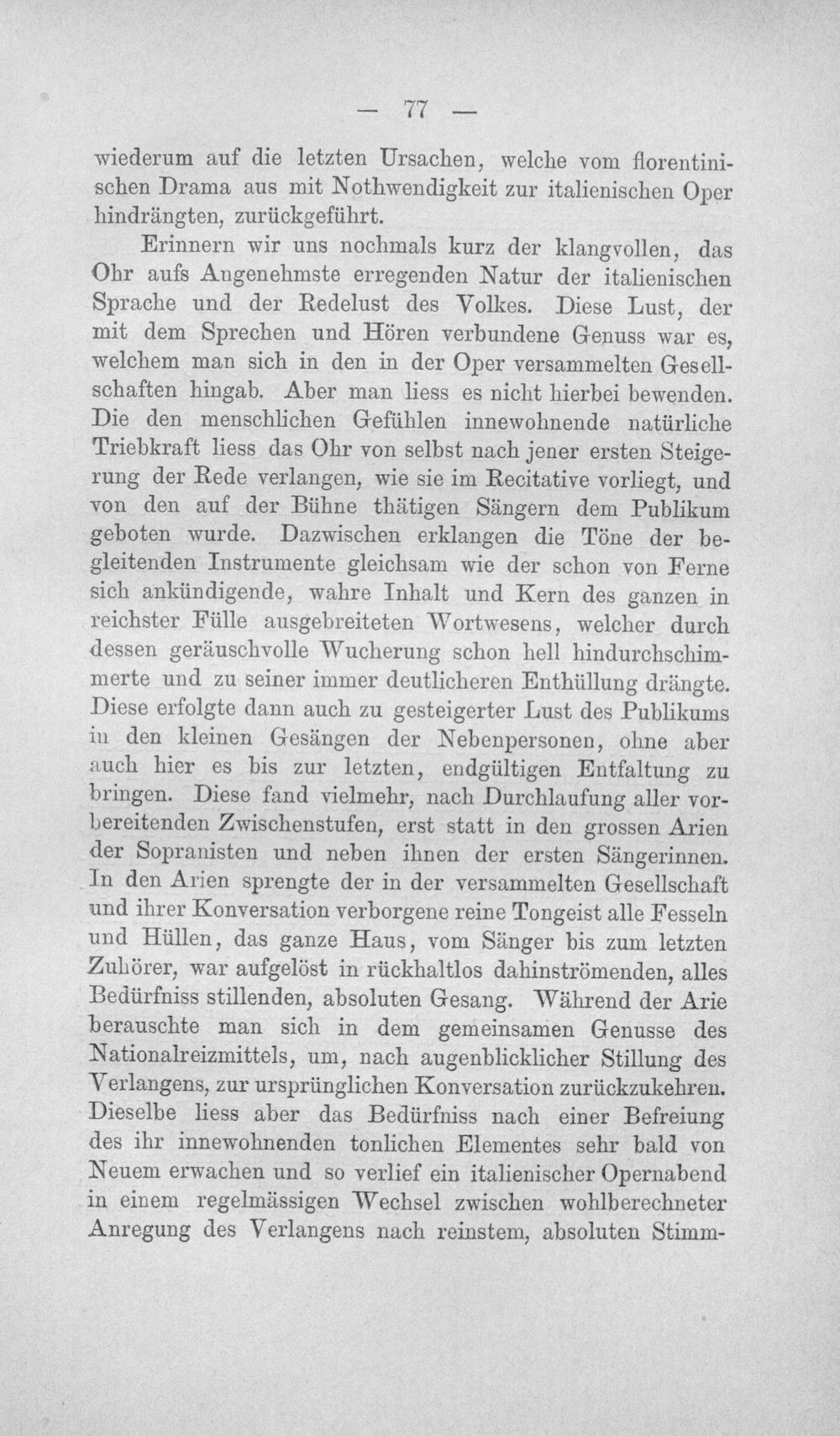 — 77 —

wiederum auf die letzten Ursachen, welche vom florentinischen Drama aus mit Nothwendigkeit zur italienischen Oper hindrängten, zurückgeführt.

Erinnern wir uns nochmals kurz der klangvollen, das Ohr aufs Angenehmste erregenden Natur der italienischen Sprache und der Redelust des Volkes. Diese Lust, der mit dem Sprechen und Hören verbundene Genuss war es, welchem man sich in den in der Oper versammelten Gesellschaften hingab. Aber man liess es nicht hierbei bewenden. Die den menschlichen Gefühlen innewohnende natürliche Triebkraft liess das Ohr von selbst nach jener ersten Steigerung der Rede verlangen, wie sie im Recitative vorliegt, und von den auf der Bühne thätigen Sängern dem Publikum geboten wurde. Dazwischen erklangen die Töne der begleitenden Instrumente gleichsam wie der schon von Ferne sich ankündigende, wahre Inhalt und Kern des ganzen in reichster Fülle ausgebreiteten Wortwesens, welcher durch dessen geräuschvolle Wucherung schon hell hindurchschimmerte und zu seiner immer deutlicheren Enthüllung drängte. Diese erfolgte dann auch zu gesteigerter Lust des Publikums in den kleinen Gesängen der Nebenpersonen, ohne aber auch hier es bis zur letzten, endgültigen Entfaltung zu bringen. Diese fand vielmehr, nach Durchlaufung aller vorbereitenden Zwischenstufen, erst statt in den grossen Arien der Sopranisten und neben ihnen der ersten Sängerinnen. In den Arien sprengte der in der versammelten Gesellschaft und ihrer Konversation verborgene reine Tongeist alle Fesseln und Hüllen, das ganze Haus, vom Sänger bis zum letzten Zuhörer, war aufgelöst in rückhaltlos dahinströmenden, alles Bedürfniss stillenden, absoluten Gesang. Während der Arie berauschte man sich in dem gemeinsamen Genusse des Nationalreizmittels, um, nach augenblicklicher Stillung des Verlangens, zur ursprünglichen Konversation zurückzukehren. Dieselbe liess aber das Bedürfniss nach einer Befreiung des ihr innewohnenden tonlichen Elementes sehr bald von Neuem erwachen und so verlief ein italienischer Opernabend in einem regelmässigen Wechsel zwischen wohlberechneter Anregung des Verlangens nach reinstem, absoluten Stimm-